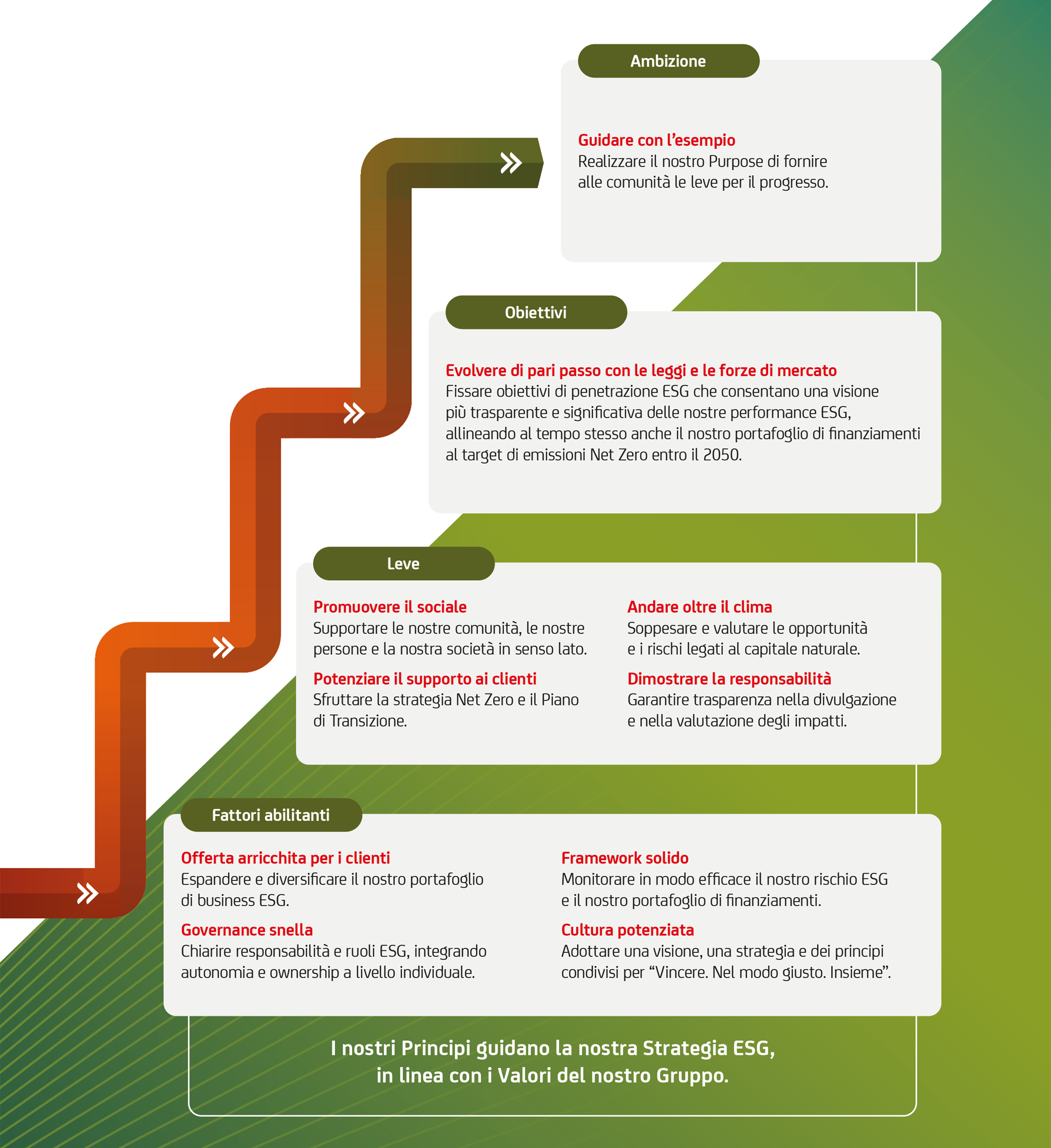 Ambizione

Guidare con l'esempio
Realizzare il nostro Purpose di fornire alle comunità le leve per il progresso.

Obiettivi

Evolvere di pari passo con le leggi e le forze di mercato
Fissare obiettivi di penetrazione ESG che consentano una visione più trasparente e significativa delle nostre performance ESG, allineando al tempo stesso anche il nostro portafoglio di finanziamenti al target di emissioni Net Zero entro il 2050.

Leve

Promuovere il sociale
Supportare le nostre comunità, le nostre persone e la nostra società in senso lato.

Potenziare il supporto ai clienti
Sfruttare la strategia Net Zero e il Piano di Transizione.

Andare oltre il clima
Soppesare e valutare le opportunità e i rischi legati al capitale naturale.

Dimostrare la responsabilità
Garantire trasparenza nella divulgazione e nella valutazione degli impatti.

Fattori abilitanti

Offerta arricchita per i clienti
Espandere e diversificare il nostro portafoglio di business ESG.

Governance snella
Chiarire responsabilità e ruoli ESG, integrando autonomia e ownership a livello individuale.

Framework solido
Monitorare in modo efficace il nostro rischio ESG e il nostro portafoglio di finanziamenti.

Cultura potenziata
Adottare una visione, una strategia e dei principi condivisi per “Vincere. Nel modo giusto. Insieme”.

I nostri Principi guidano la nostra Strategia ESG, in linea con i Valori del nostro Gruppo.